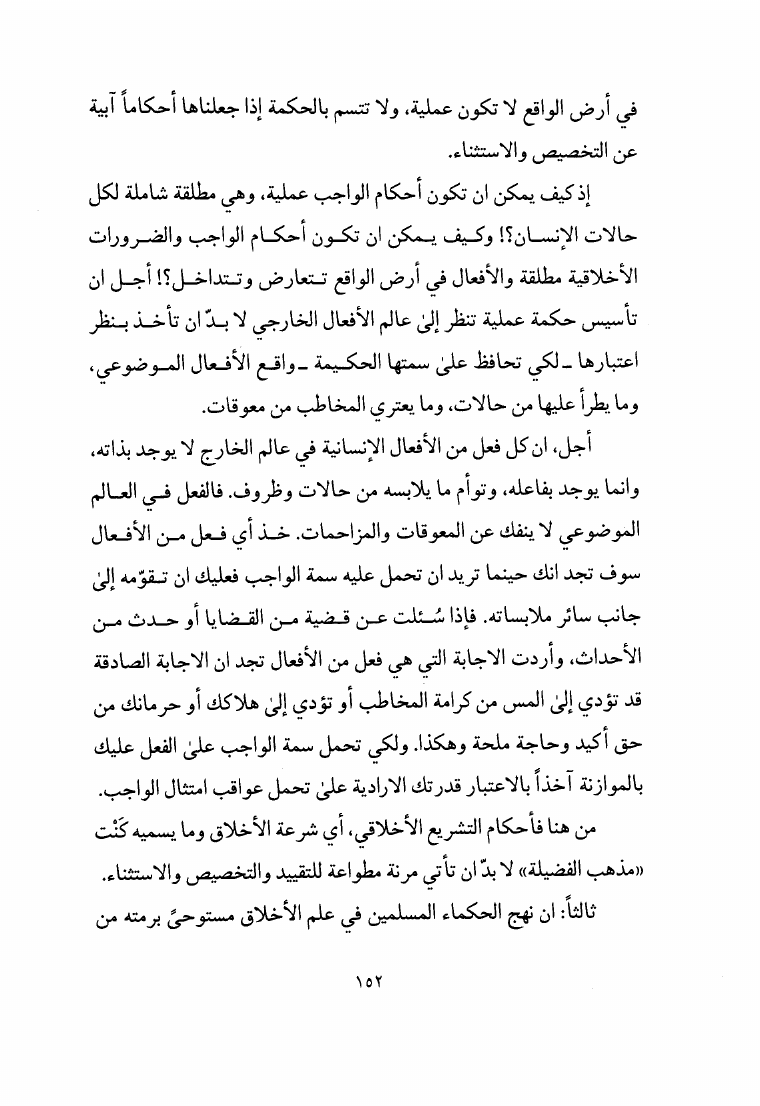 في أرض الواقع لا تكون عملية، ولا تتسم بالحكمة إذا جعلناها أحكاماً آبية عن التخصيص والاستثناء.

إذ كيف يمكن ان تكون أحكام الواجب عملية، وهي مطلقة شاملة لكل حالات الإنسان؟! وكيف يمكن ان تكون أحكام الواجب والضرورات الأخلاقية مطلقة والأفعال في أرض الواقع تتعارض وتتداخل؟! أجل ان تأسيس حكمة عملية تنظر إلىٰ عالم الأفعال الخارجي لا بدّ ان تأخذ بنظر اعتبارها ـ لكي تحافظ علىٰ سمتها الحكيمة ـ واقع الأفعال الموضوعي، وما يطرأ عليها من حالات، وما يعتري المخاطب من معوقات.

أجل، ان كل فعل من الأفعال الإنسانية في عالم الخارج لا يوجد بذاته، وانما يوجد بفاعله، وتوأم ما يلابسه من حالات وظروف. فالفعل في العالم الموضوعي لا ينفك عن المعوقات والمزاحمات. خذ أي فعل من الأفعال سوف تجد انك حينما تريد ان تحمل عليه سمة الواجب فعليك ان تقوّمه إلىٰ جانب سائر ملابساته. فإذا سُئلت عن قضية من القضايا أو حدث من الأحداث، وأردت الاجابة التي هي فعل من الأفعال تجد ان الاجابة الصادقة قد تؤدي إلىٰ المس من كرامة المخاطب أو تؤدي إلىٰ هلاكك أو حرمانك من حق أكيد وحاجة ملحة وهكذا. ولكي تحمل سمة الواجب علىٰ الفعل عليك بالموازنة آخذاً بالاعتبار قدرتك الارادية علىٰ تحمل عواقب امتثال الواجب.

من هنا فأحكام التشريع الأخلاقي، أي شرعة الأخلاق وما يسميه كَنْت «مذهب الفضيلة» لا بدّ ان تأتي مرنة مطواعة للتقييد والتخصيص والاستثناء.

ثالثاً: ان نهج الحكماء المسلمين في علم الأخلاق مستوحىً برمته من

١٥٢